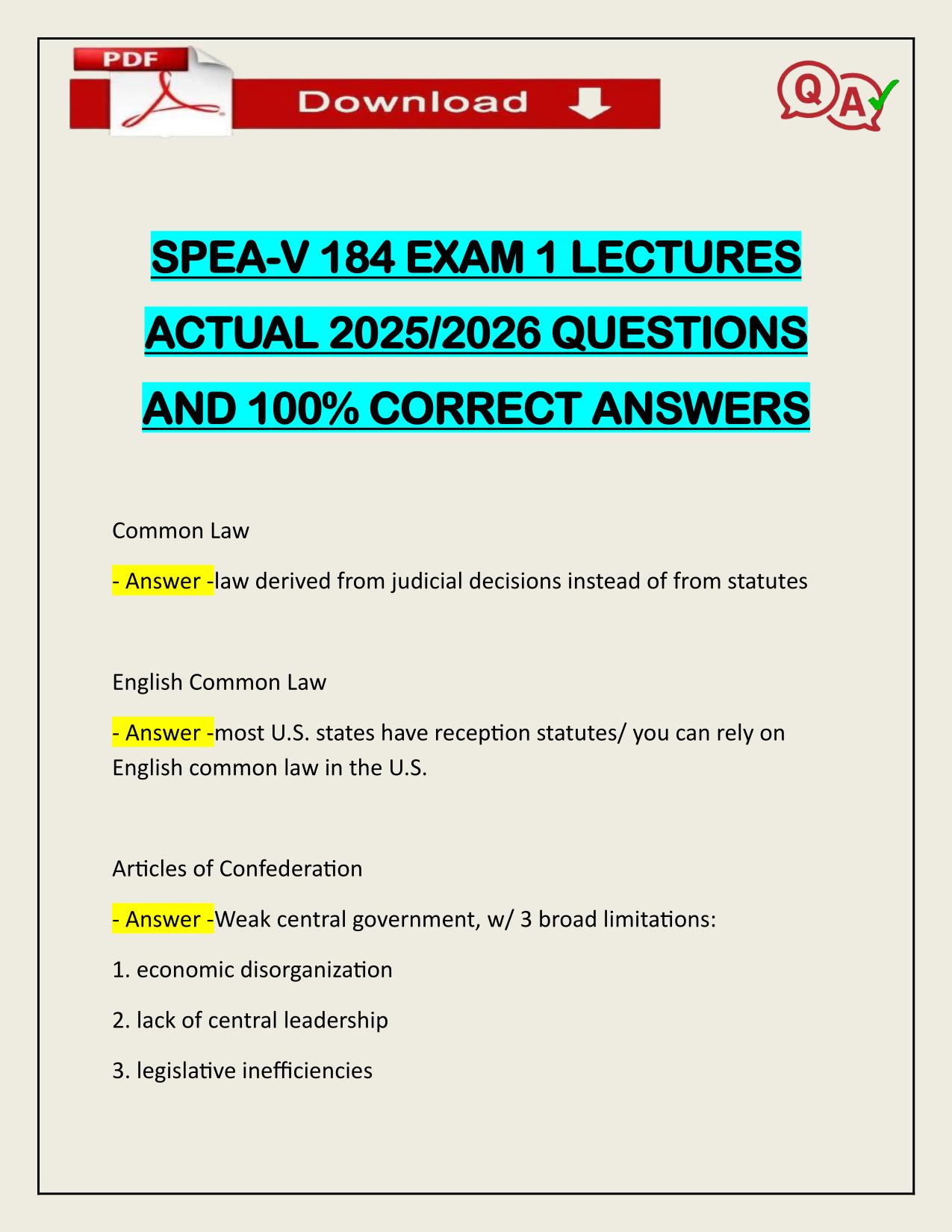 PDF

Download

Q A

SPEA-V 184 EXAM 1 LECTURES ACTUAL 2025/2026 QUESTIONS AND 100% CORRECT ANSWERS

Common Law

- Answer -law derived from judicial decisions instead of from statutes

English Common Law

- Answer -most U.S. states have reception statutes/ you can rely on English common law in the U.S.

Articles of Confederation

- Answer -Weak central government, w/ 3 broad limitations:

1. economic disorganization

2. lack of central leadership

3. legislative inefficiencies